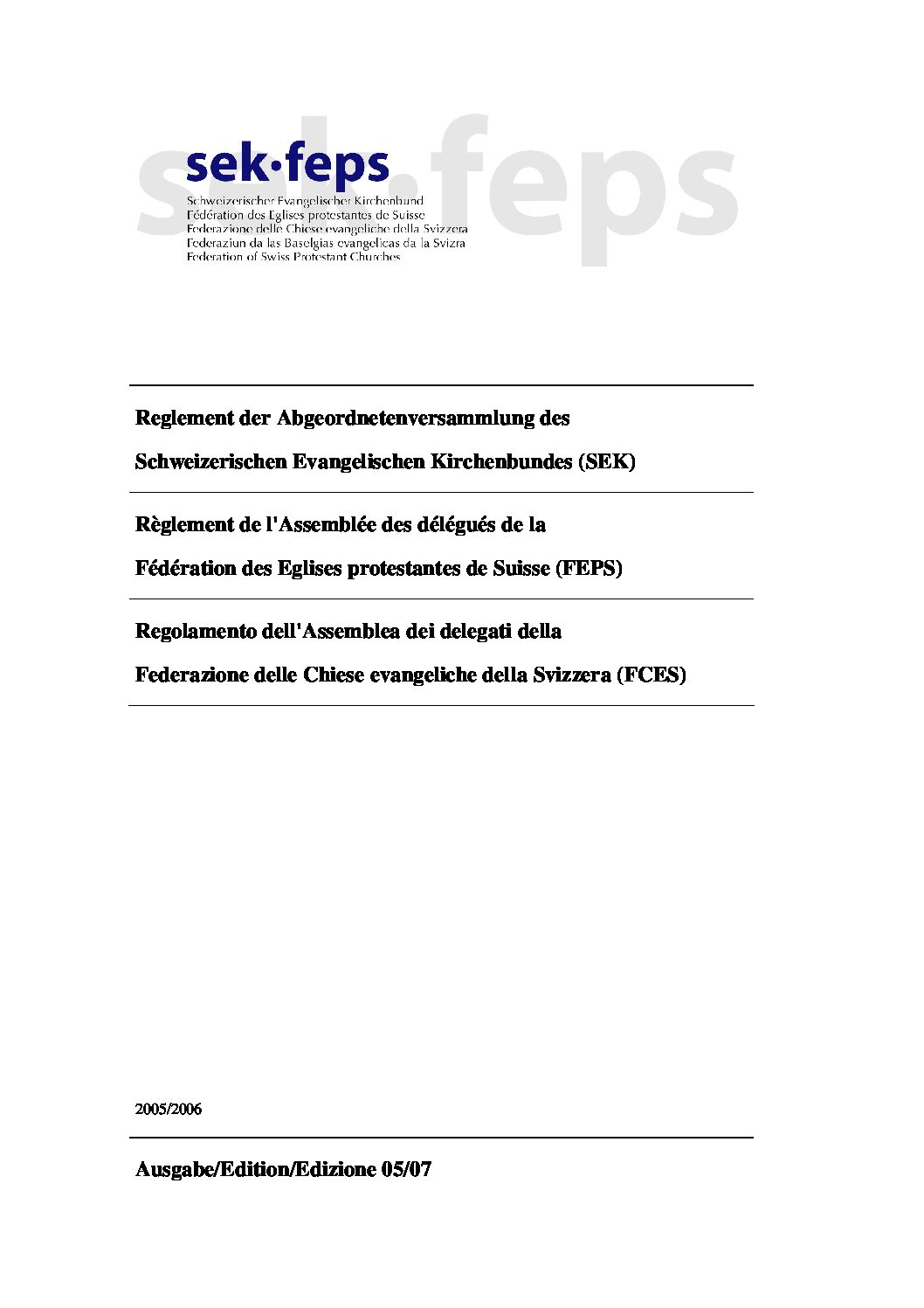 sek·feps

sek·feps
Schweizerischer Evangelischer Kirchenbund
Fédération des Eglises protestantes de Suisse
Federazione delle Chiese evangeliche della Svizzera
Federaziun da las Baselgias evangelicas da la Svizra
Federation of Swiss Protestant Churches

Reglement der Abgeordnetenversammlung des Schweizerischen Evangelischen Kirchenbundes (SEK)

Règlement de l'Assemblée des délégués de la Fédération des Eglises protestantes de Suisse (FEPS)

Regolamento dell'Assemblea dei delegati della Federazione delle Chiese evangeliche della Svizzera (FCES)

2005/2006

Ausgabe/Edition/Edizione 05/07